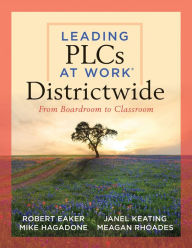 LEADING
PLCs
AT WORK®
Districtwide
From Boardroom to Classroom

ROBERT EAKER
MIKE HAGADONE

JANEL KEATING
MEAGAN RHOADES